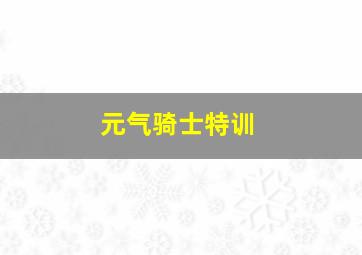 元气骑士特训